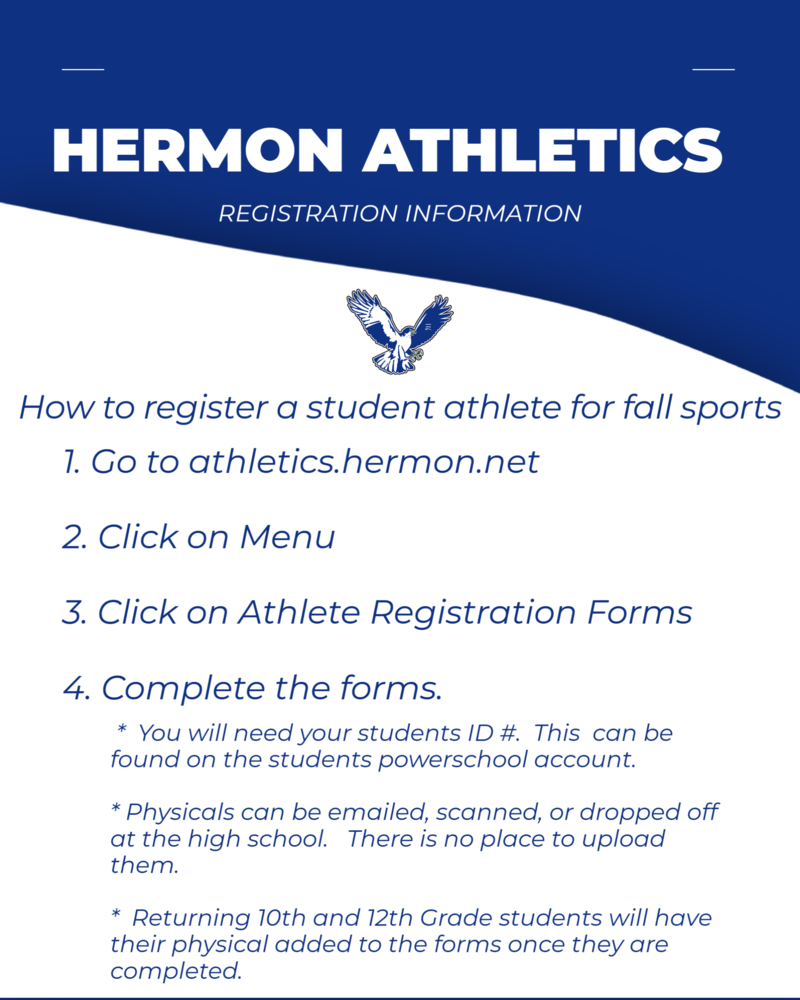 HERMON ATHLETICS

REGISTRATION INFORMATION

How to register a student athlete for fall sports

1. Go to athletics.hermon.net

2. Click on Menu

3. Click on Athlete Registration Forms

4. Complete the forms.

* You will need your students ID #. This can be found on the students powerschool account.

* Physicals can be emailed, scanned, or dropped off at the high school. There is no place to upload them.

* Returning 10th and 12th Grade students will have their physical added to the forms once they are completed.